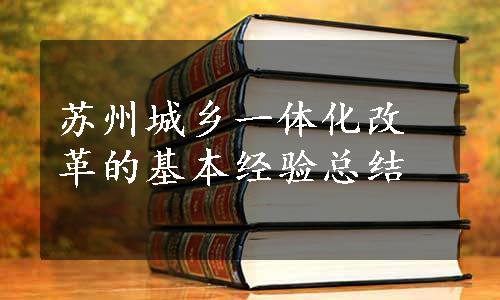 苏州城乡一体化改革的基本经验总结